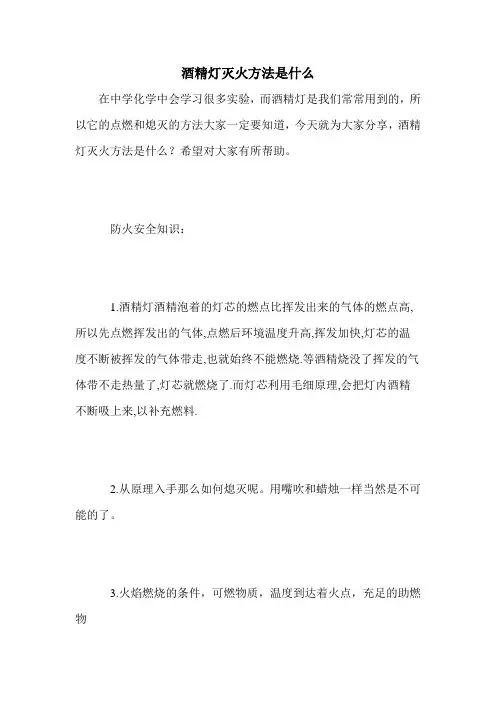 酒精灯灭火方法是什么

在中学化学中会学习很多实验，而酒精灯是我们常常用到的，所以它的点燃和熄灭的方法大家一定要知道，今天就为大家分享，酒精灯灭火方法是什么？希望对大家有所帮助。

防火安全知识：

1.酒精灯酒精泡着的灯芯的燃点比挥发出来的气体的燃点高,所以先点燃挥发出的气体,点燃后环境温度升高,挥发加快,灯芯的温度不断被挥发的气体带走,也就始终不能燃烧.等酒精烧没了挥发的气体带不走热量了,灯芯就燃烧了.而灯芯利用毛细原理,会把灯内酒精不断吸上来,以补充燃料.

2.从原理入手那么如何熄灭呢。用嘴吹和蜡烛一样当然是不可能的了。

3.火焰燃烧的条件，可燃物质，温度到达着火点，充足的助燃物